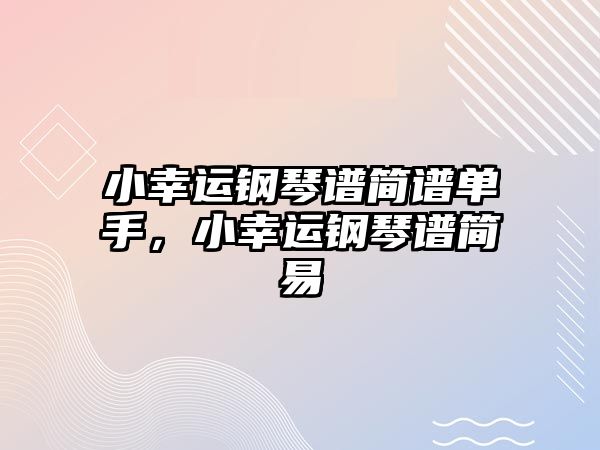 小幸运钢琴谱简谱单手，小幸运钢琴谱简易